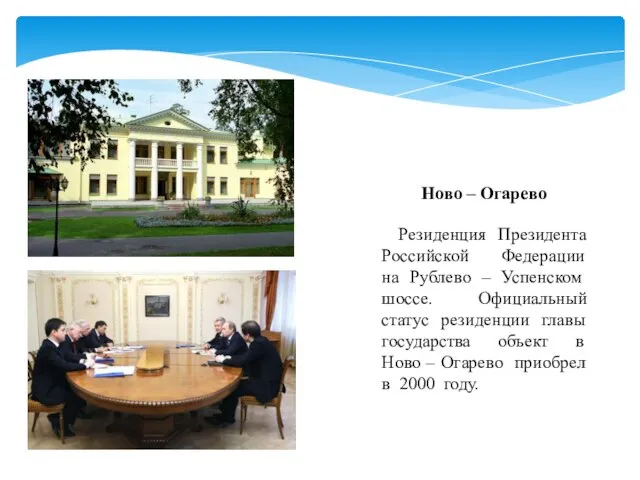 Ново – Огарево

Резиденция Президента Российской Федерации на Рублево – Успенском шоссе. Официальный статус резиденции главы государства объект в Ново – Огарево приобрел в 2000 году.